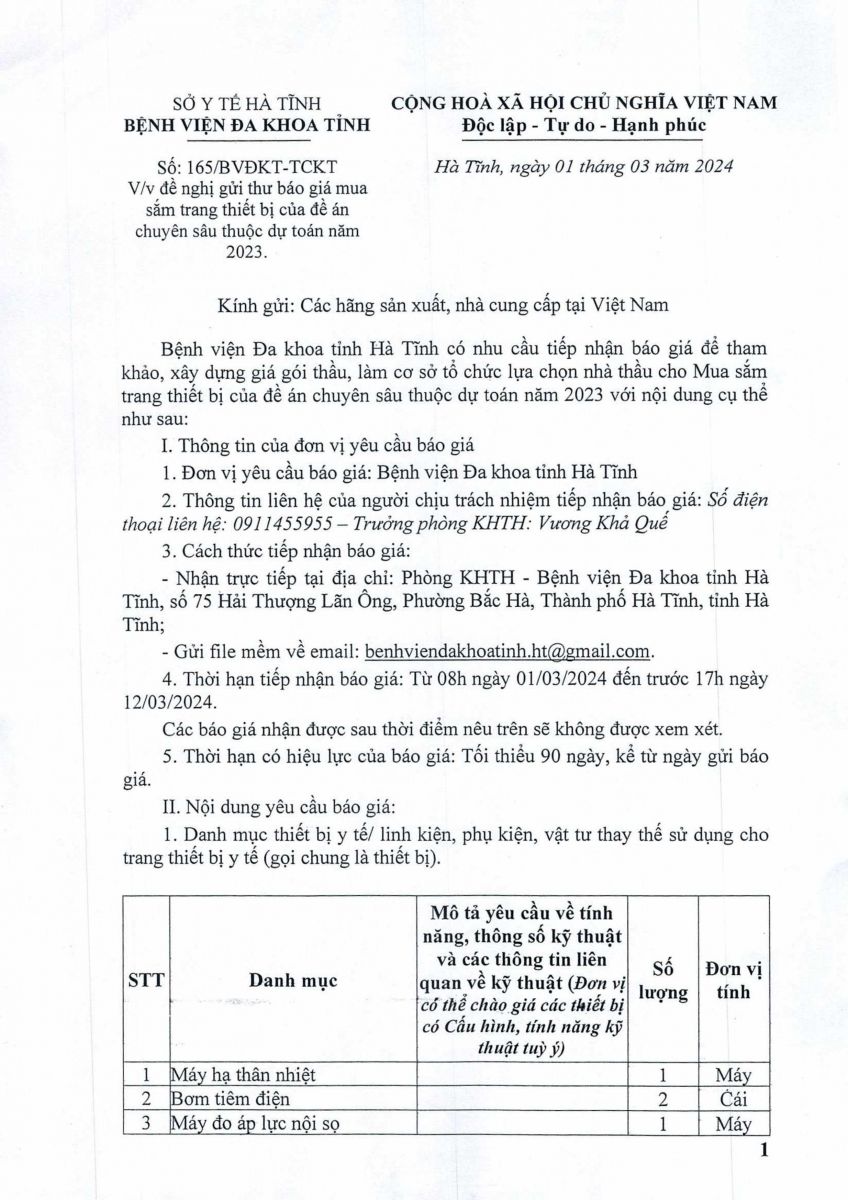 SỞ Y TẾ HÀ TĨNH
BỆNH VIỆN ĐA KHOA TỈNH

Số: 165/BVĐKT-TCKT
V/v đề nghị gửi thư báo giá mua sắm trang thiết bị của đề án chuyên sâu thuộc dự toán năm 2023.

CỘNG HOÀ XÃ HỘI CHỦ NGHĨA VIỆT NAM
Độc lập - Tự do - Hạnh phúc

Hà Tĩnh, ngày 01 tháng 03 năm 2024

Kính gửi: Các hãng sản xuất, nhà cung cấp tại Việt Nam

Bệnh viện Đa khoa tỉnh Hà Tĩnh có nhu cầu tiếp nhận báo giá để tham khảo, xây dựng giá gói thầu, làm cơ sở tổ chức lựa chọn nhà thầu cho Mua sắm trang thiết bị của đề án chuyên sâu thuộc dự toán năm 2023 với nội dung cụ thể như sau:

I. Thông tin của đơn vị yêu cầu báo giá

1. Đơn vị yêu cầu báo giá: Bệnh viện Đa khoa tỉnh Hà Tĩnh

2. Thông tin liên hệ của người chịu trách nhiệm tiếp nhận báo giá: Số điện thoại liên hệ: 0911455955 – Trưởng phòng KHTH: Vương Khả Quế

3. Cách thức tiếp nhận báo giá:

- Nhận trực tiếp tại địa chỉ: Phòng KHTH - Bệnh viện Đa khoa tỉnh Hà Tĩnh, số 75 Hải Thượng Lãn Ông, Phường Bắc Hà, Thành phố Hà Tĩnh, tỉnh Hà Tĩnh;

- Gửi file mềm về email: benhviendakhoatinh.ht@gmail.com.

4. Thời hạn tiếp nhận báo giá: Từ 08h ngày 01/03/2024 đến trước 17h ngày 12/03/2024.

Các báo giá nhận được sau thời điểm nêu trên sẽ không được xem xét.

5. Thời hạn có hiệu lực của báo giá: Tối thiểu 90 ngày, kể từ ngày gửi báo giá.

II. Nội dung yêu cầu báo giá:

1. Danh mục thiết bị y tế/ linh kiện, phụ kiện, vật tư thay thế sử dụng cho trang thiết bị y tế (gọi chung là thiết bị).

| STT | Danh mục | Mô tả yêu cầu về tính năng, thông số kỹ thuật và các thông tin liên quan về kỹ thuật (Đơn vị có thể chào giá các thiết bị có Cấu hình, tính năng kỹ thuật tuỳ ý) | Số lượng | Đơn vị tính |
|---|---|---|---|---|
| 1 | Máy hạ thân nhiệt | | 1 | Máy |
| 2 | Bơm tiêm điện | | 2 | Cái |
| 3 | Máy đo áp lực nội sọ | | 1 | Máy |

1